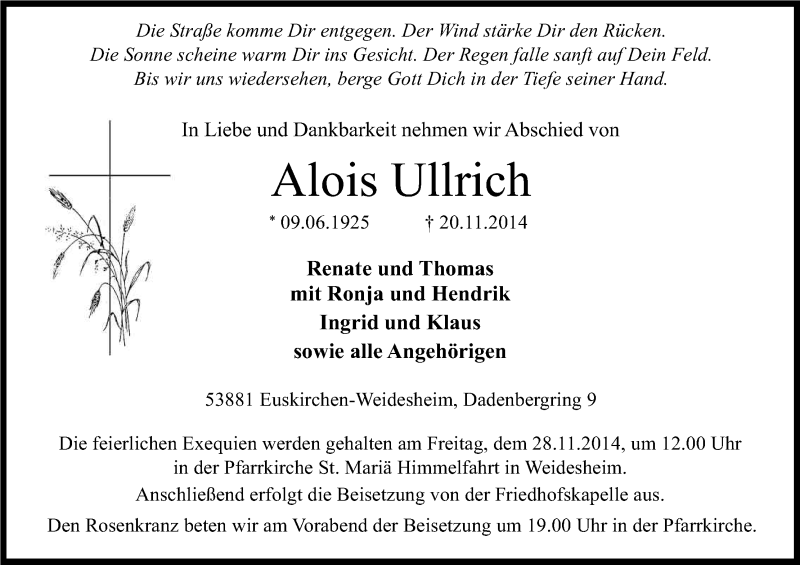 Die Straße komme Dir entgegen. Der Wind stärke Dir den Rücken.
Die Sonne scheine warm Dir ins Gesicht. Der Regen falle sanft auf Dein Feld.
Bis wir uns wiedersehen, berge Gott Dich in der Tiefe seiner Hand.

In Liebe und Dankbarkeit nehmen wir Abschied von

Alois Ullrich

* 09.06.1925 † 20.11.2014

Renate und Thomas
mit Ronja und Hendrik
Ingrid und Klaus
sowie alle Angehörigen

53881 Euskirchen-Weidesheim, Dadenbergring 9

Die feierlichen Exequien werden gehalten am Freitag, dem 28.11.2014, um 12.00 Uhr in der Pfarrkirche St. Mariä Himmelfahrt in Weidesheim.
Anschließend erfolgt die Beisetzung von der Friedhofskapelle aus.
Den Rosenkranz beten wir am Vorabend der Beisetzung um 19.00 Uhr in der Pfarrkirche.